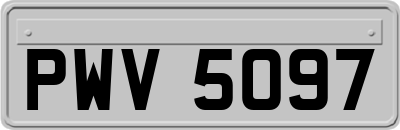 PWV 5097